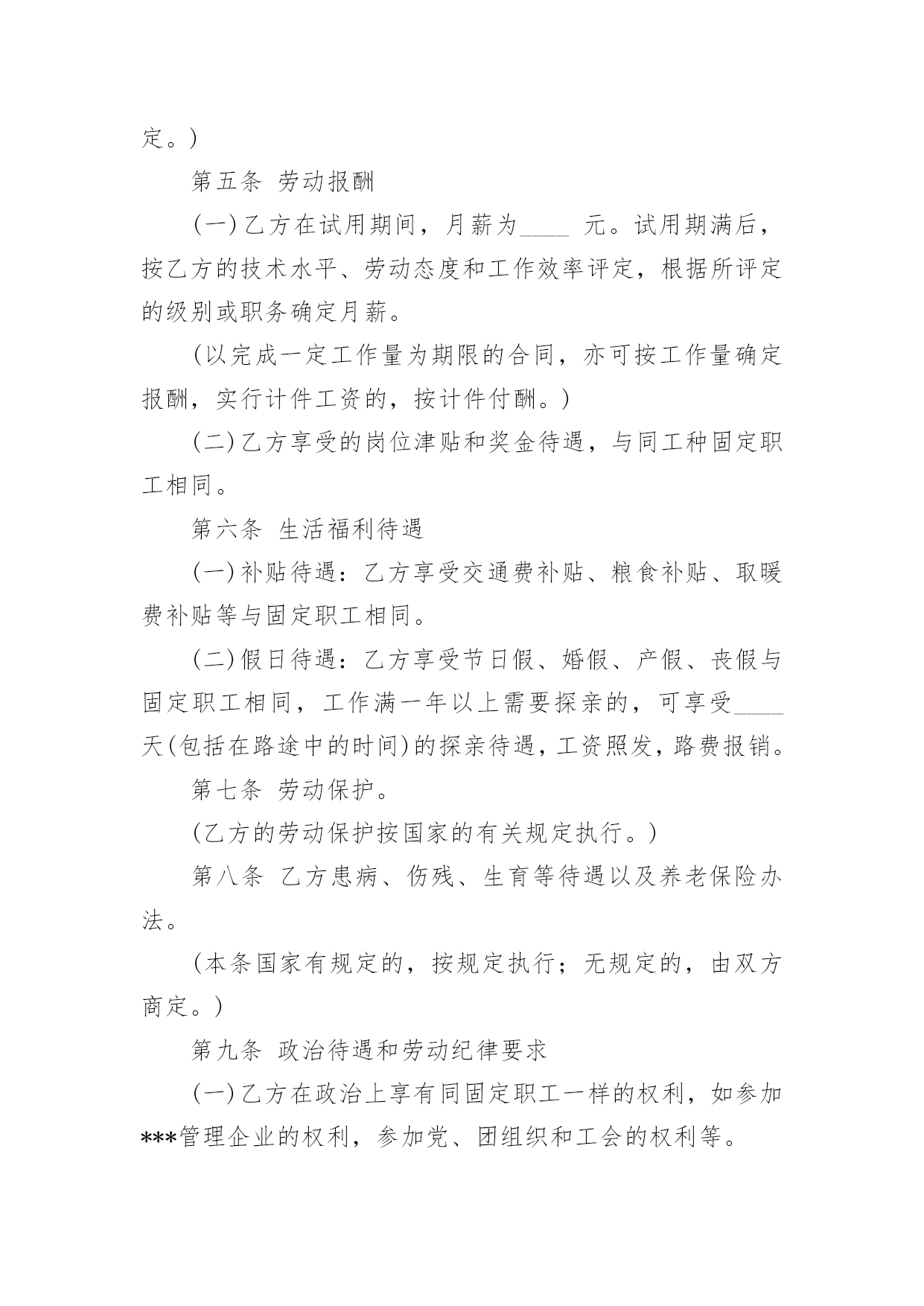 定。)

第五条 劳动报酬

(一)乙方在试用期间，月薪为____ 元。试用期满后，按乙方的技术水平、劳动态度和工作效率评定，根据所评定的级别或职务确定月薪。

(以完成一定工作量为期限的合同，亦可按工作量确定报酬，实行计件工资的，按计件付酬。)

(二)乙方享受的岗位津贴和奖金待遇，与同工种固定职工相同。

第六条 生活福利待遇

(一)补贴待遇：乙方享受交通费补贴、粮食补贴、取暖费补贴等与固定职工相同。

(二)假日待遇：乙方享受节日假、婚假、产假、丧假与固定职工相同，工作满一年以上需要探亲的，可享受____天(包括在路途中的时间)的探亲待遇，工资照发，路费报销。

第七条 劳动保护。

(乙方的劳动保护按国家的有关规定执行。)

第八条 乙方患病、伤残、生育等待遇以及养老保险办法。

(本条国家有规定的，按规定执行；无规定的，由双方商定。)

第九条 政治待遇和劳动纪律要求

(一)乙方在政治上享有同固定职工一样的权利，如参加***管理企业的权利，参加党、团组织和工会的权利等。